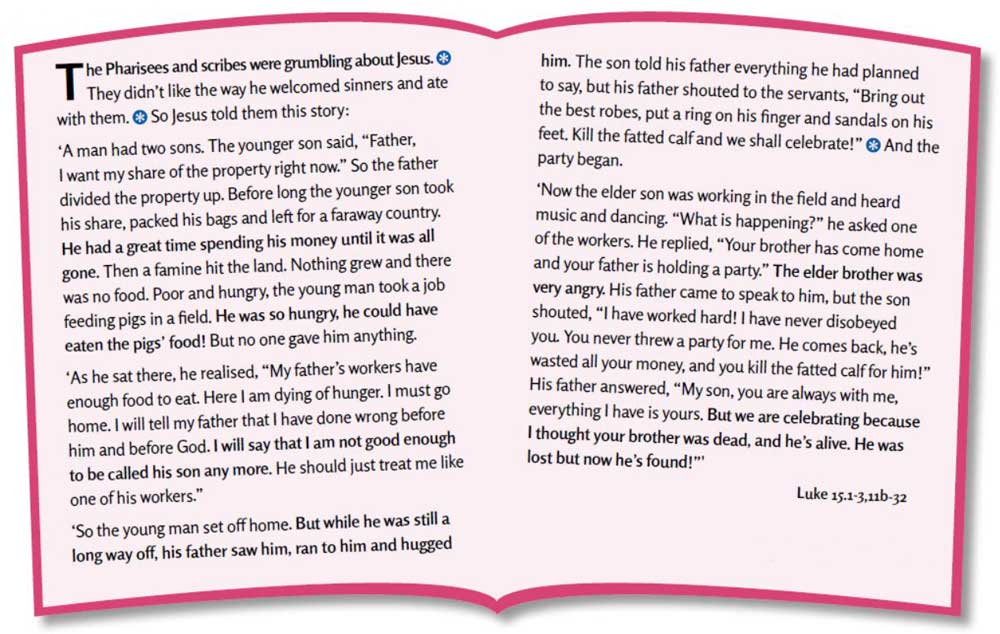 The Pharisees and scribes were grumbling about Jesus. They didn't like the way he welcomed sinners and ate with them. So Jesus told them this story:

'A man had two sons. The younger son said, "Father, I want my share of the property right now." So the father divided the property up. Before long the younger son took his share, packed his bags and left for a faraway country. He had a great time spending his money until it was all gone. Then a famine hit the land. Nothing grew and there was no food. Poor and hungry, the young man took a job feeding pigs in a field. He was so hungry, he could have eaten the pigs' food! But no one gave him anything.

'As he sat there, he realised, "My father's workers have enough food to eat. Here I am dying of hunger. I must go home. I will tell my father that I have done wrong before him and before God. I will say that I am not good enough to be called his son any more. He should just treat me like one of his workers."

'So the young man set off home. But while he was still a long way off, his father saw him, ran to him and hugged him. The son told his father everything he had planned to say, but his father shouted to the servants, "Bring out the best robes, put a ring on his finger and sandals on his feet. Kill the fatted calf and we shall celebrate!" And the party began.

'Now the elder son was working in the field and heard music and dancing. "What is happening?" he asked one of the workers. He replied, "Your brother has come home and your father is holding a party." The elder brother was very angry. His father came to speak to him, but the son shouted, "I have worked hard! I have never disobeyed you. You never threw a party for me. He comes back, he's wasted all your money, and you kill the fatted calf for him!" His father answered, "My son, you are always with me, everything I have is yours. But we are celebrating because I thought your brother was dead, and he's alive. He was lost but now he's found!"'

Luke 15.1-3,11b-32